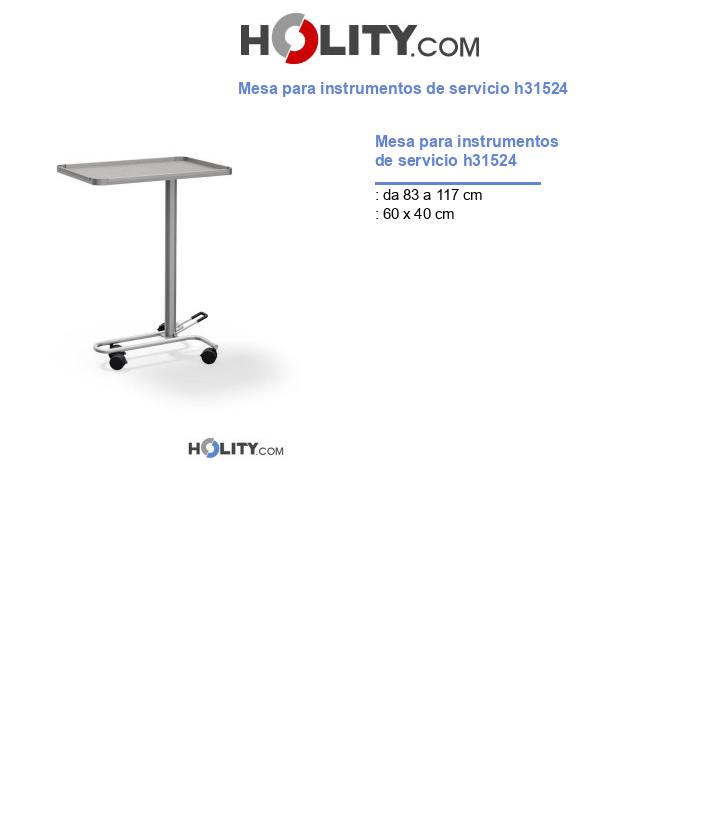 HOLITY.COM

Mesa para instrumentos de servicio h31524

Mesa para instrumentos de servicio h31524

: da 83 a 117 cm
: 60 x 40 cm

HOLITY.COM